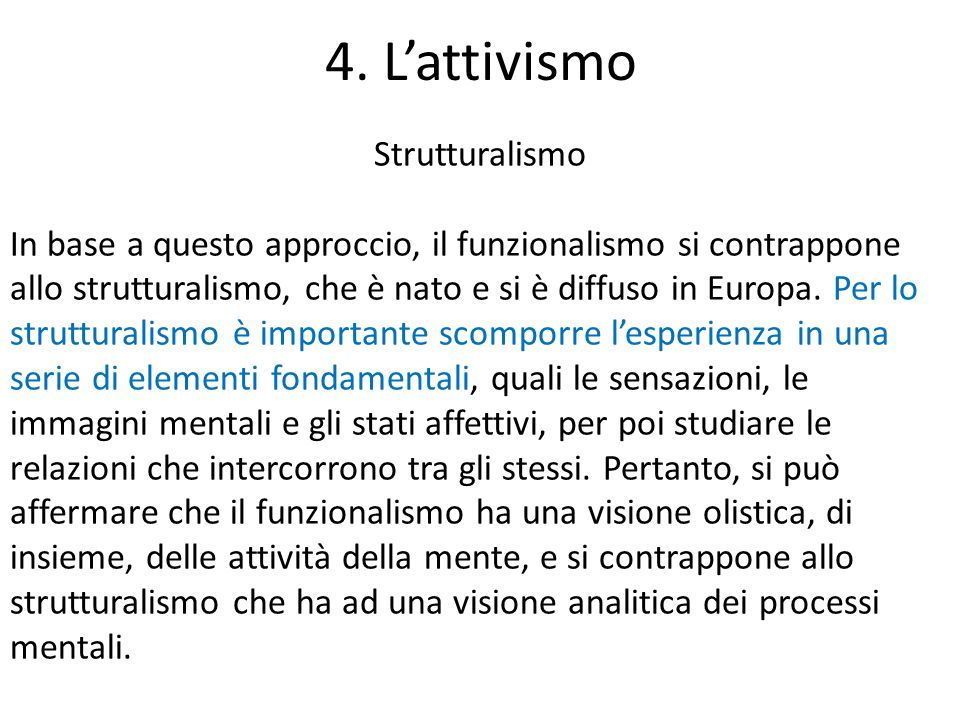 4. L’attivismo

Strutturalismo

In base a questo approccio, il funzionalismo si contrappone allo strutturalismo, che è nato e si è diffuso in Europa. Per lo strutturalismo è importante scomporre l’esperienza in una serie di elementi fondamentali, quali le sensazioni, le immagini mentali e gli stati affettivi, per poi studiare le relazioni che intercorrono tra gli stessi. Pertanto, si può affermare che il funzionalismo ha una visione olistica, di insieme, delle attività della mente, e si contrappone allo strutturalismo che ha ad una visione analitica dei processi mentali.